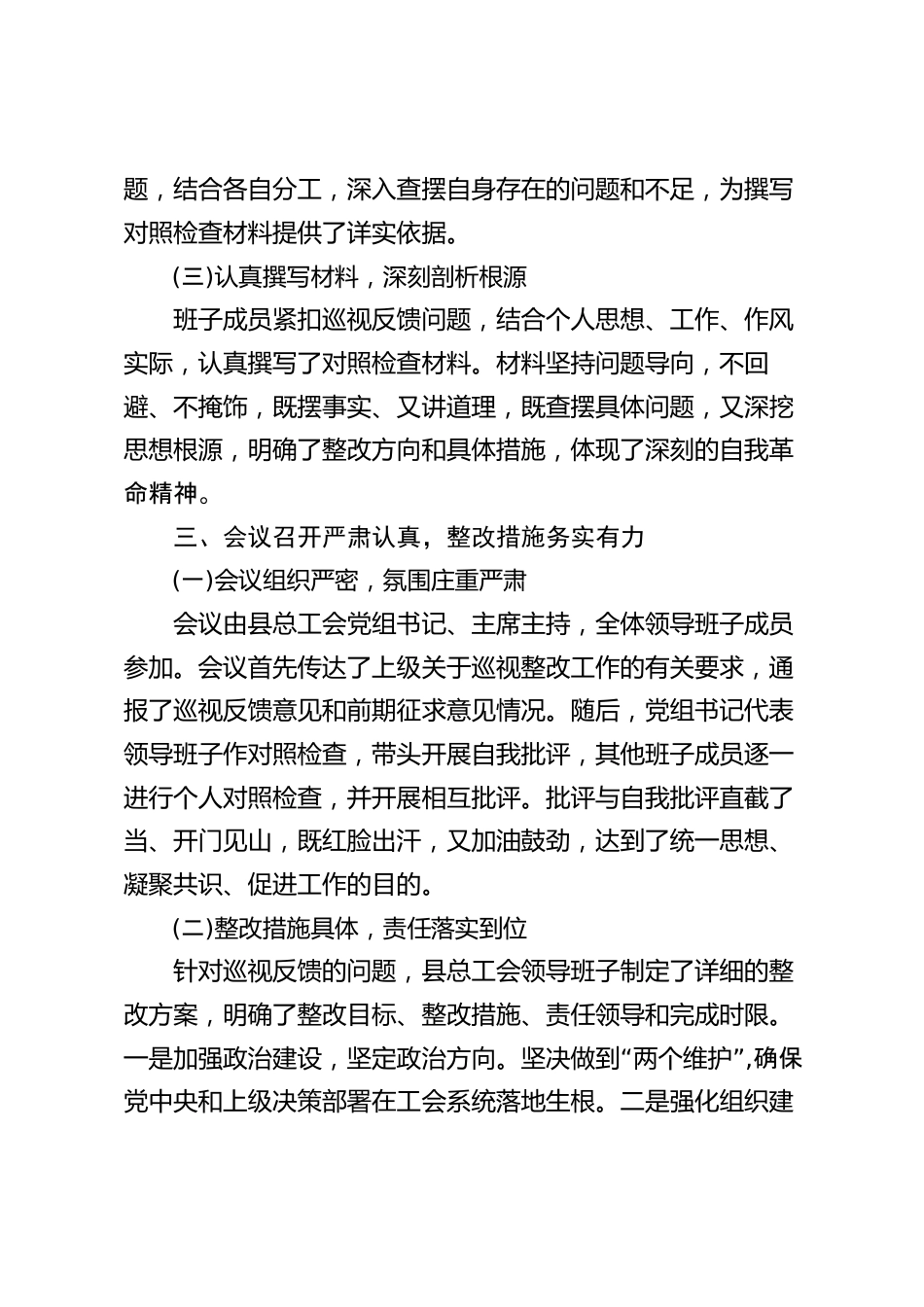 题，结合各自分工，深入查摆自身存在的问题和不足，为撰写对照检查材料提供了详实依据。

(三)认真撰写材料，深刻剖析根源

班子成员紧扣巡视反馈问题，结合个人思想、工作、作风实际，认真撰写了对照检查材料。材料坚持问题导向，不回避、不掩饰，既摆事实、又讲道理，既查摆具体问题，又深挖思想根源，明确了整改方向和具体措施，体现了深刻的自我革命精神。

三、会议召开严肃认真，整改措施务实有力

(一)会议组织严密，氛围庄重严肃

会议由县总工会党组书记、主席主持，全体领导班子成员参加。会议首先传达了上级关于巡视整改工作的有关要求，通报了巡视反馈意见和前期征求意见情况。随后，党组书记代表领导班子作对照检查，带头开展自我批评，其他班子成员逐一进行个人对照检查，并开展相互批评。批评与自我批评直截了当、开门见山，既红脸出汗，又加油鼓劲，达到了统一思想、凝聚共识、促进工作的目的。

(二)整改措施具体，责任落实到位

针对巡视反馈的问题，县总工会领导班子制定了详细的整改方案，明确了整改目标、整改措施、责任领导和完成时限。一是加强政治建设，坚定政治方向。坚决做到“两个维护”,确保党中央和上级决策部署在工会系统落地生根。二是强化组织建